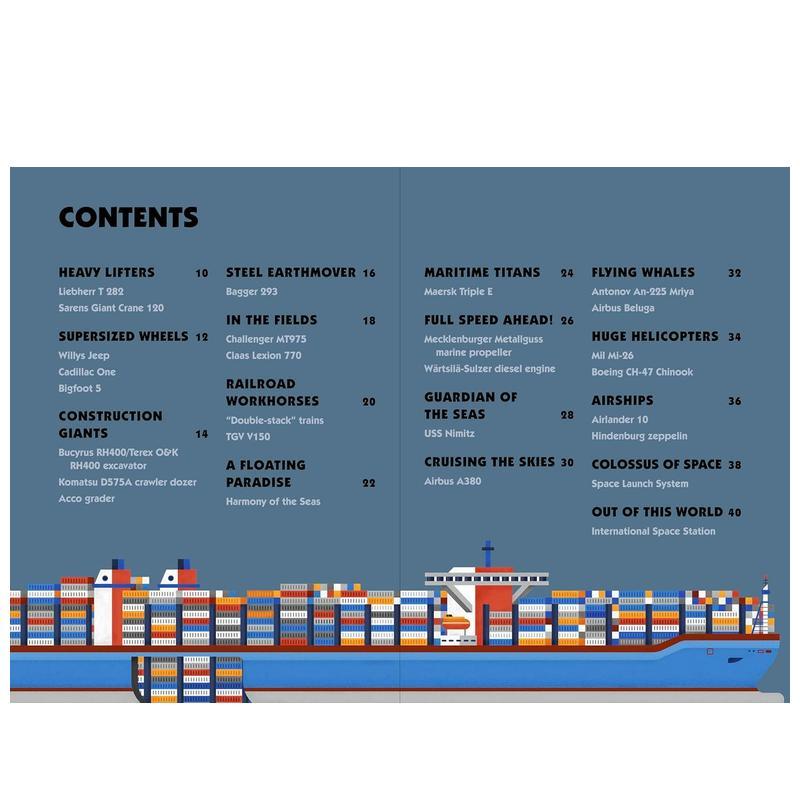 CONTENTS

HEAVY LIFTERS 10
Liebherr T 282
Sarens Giant Crane 120

SUPERSIZED WHEELS 12
Willys Jeep
Cadillac One
Bigfoot 5

CONSTRUCTION GIANTS 14
Bucyrus RH400/Terex O&K RH400 excavator
Komatsu D575A crawler dozer
Acco grader

STEEL EARTHMOVER 16
Bagger 293

IN THE FIELDS 18
Challenger MT975
Claas Lexion 770

RAILROAD WORKHORSES 20
"Double-stack" trains
TGV V150

A FLOATING PARADISE 22
Harmony of the Seas

MARITIME TITANS 24
Maersk Triple E

FULL SPEED AHEAD! 26
Mecklenburger Metallguss marine propeller
Wärtsilä-Sulzer diesel engine

GUARDIAN OF THE SEAS 28
USS Nimitz

CRUISING THE SKIES 30
Airbus A380

FLYING WHALES 32
Antonov An-225 Mriya
Airbus Beluga

HUGE HELICOPTERS 34
Mil Mi-26
Boeing CH-47 Chinook

AIRSHIPS 36
Airlander 10
Hindenburg zeppelin

COLOSSUS OF SPACE 38
Space Launch System

OUT OF THIS WORLD 40
International Space Station